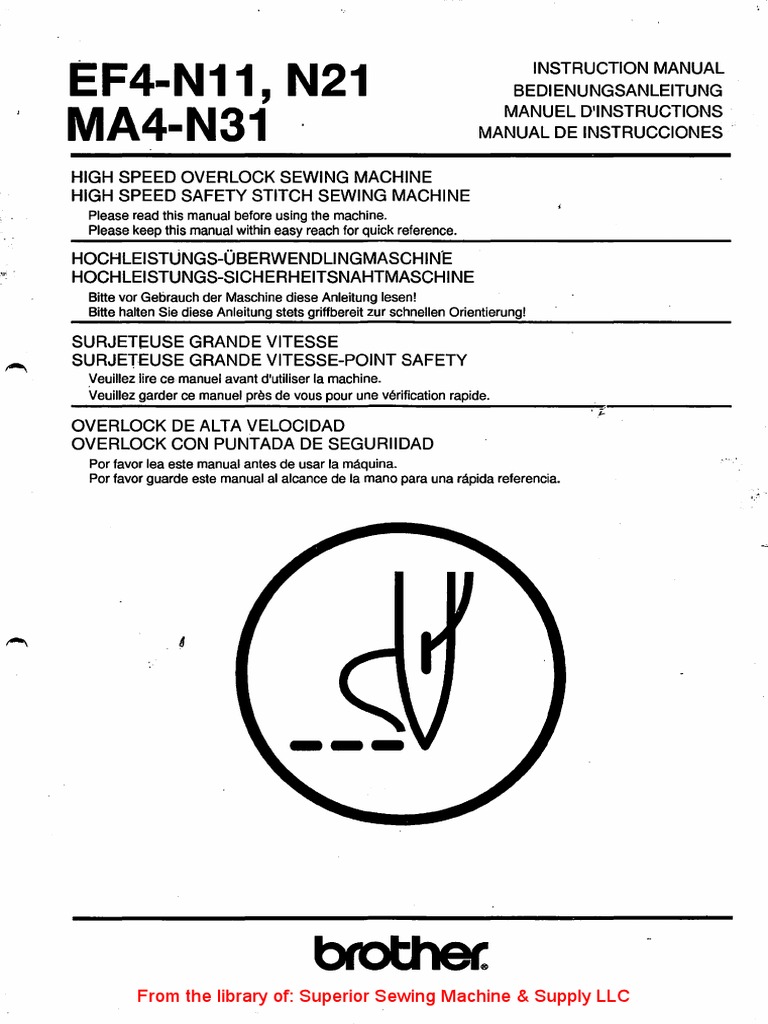 EF4-N11, N21
MA4-N31

INSTRUCTION MANUAL
BEDIENUNGSANLEITUNG
MANUEL D'INSTRUCTIONS
MANUAL DE INSTRUCCIONES

HIGH SPEED OVERLOCK SEWING MACHINE
HIGH SPEED SAFETY STITCH SEWING MACHINE
Please read this manual before using the machine.
Please keep this manual within easy reach for quick reference.

HOCHLEISTUNGS-ÜBERWENDLINGMASCHINE
HOCHLEISTUNGS-SICHERHEITSNAHTMASCHINE
Bitte vor Gebrauch der Maschine diese Anleitung lesen!
Bitte halten Sie diese Anleitung stets griffbereit zur schnellen Orientierung!

SURJETEUSE GRANDE VITESSE
SURJETEUSE GRANDE VITESSE-POINT SAFETY
Veuillez lire ce manuel avant d'utiliser la machine.
Veuillez garder ce manuel près de vous pour une vérification rapide.

OVERLOCK DE ALTA VELOCIDAD
OVERLOCK CON PUNTADA DE SEGURIIDAD
Por favor lea este manual antes de usar la máquina.
Por favor guarde este manual al alcance de la mano para una rápida referencia.

brother

From the library of: Superior Sewing Machine & Supply LLC